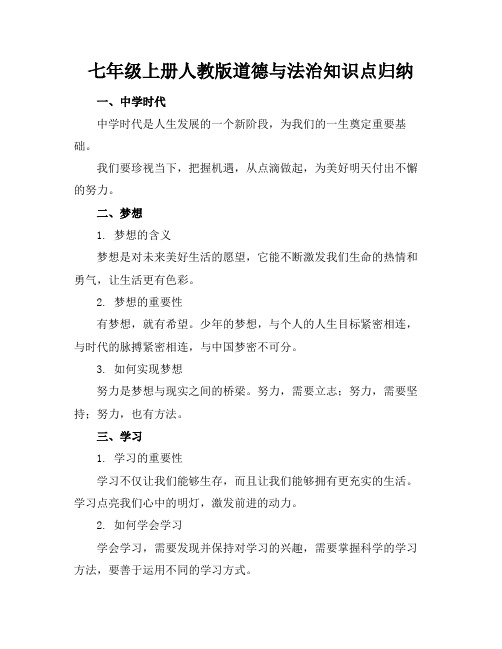 七年级上册人教版道德与法治知识点归纳

一、中学时代

中学时代是人生发展的一个新阶段，为我们的一生奠定重要基础。

我们要珍视当下，把握机遇，从点滴做起，为美好明天付出不懈的努力。

二、梦想

1. 梦想的含义

梦想是对未来美好生活的愿望，它能不断激发我们生命的热情和勇气，让生活更有色彩。

2. 梦想的重要性

有梦想，就有希望。少年的梦想，与个人的人生目标紧密相连，与时代的脉搏紧密相连，与中国梦密不可分。

3. 如何实现梦想

努力是梦想与现实之间的桥梁。努力，需要立志；努力，需要坚持；努力，也有方法。

三、学习

1. 学习的重要性

学习不仅让我们能够生存，而且让我们能够拥有更充实的生活。学习点亮我们心中的明灯，激发前进的动力。

2. 如何学会学习

学会学习，需要发现并保持对学习的兴趣，需要掌握科学的学习方法，要善于运用不同的学习方式。